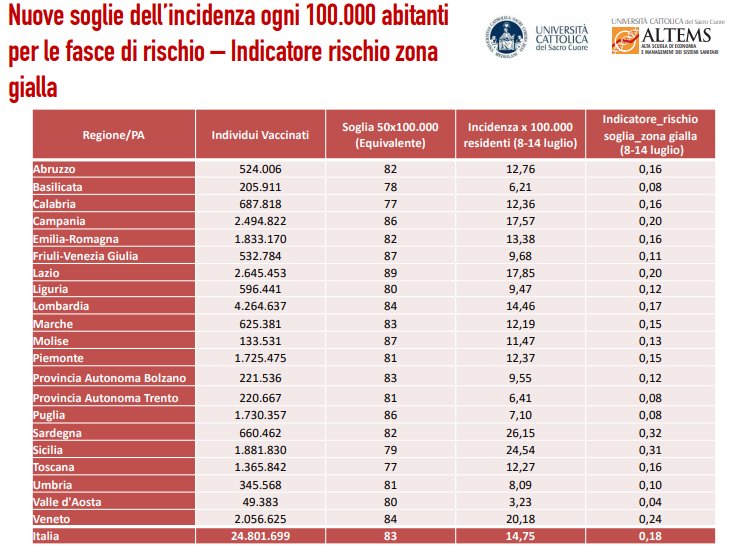 Nuove soglie dell'incidenza ogni 100.000 abitanti per le fasce di rischio – Indicatore rischio zona gialla

UNIVERSITÀ CATTOLICA del Sacro Cuore

UNIVERSITÀ CATTOLICA del Sacro Cuore
ALTEMS
ALTA SCUOLA DI ECONOMIA E MANAGEMENT DEI SISTEMI SANITARI

| Regione/PA | Individui Vaccinati | Soglia 50x100.000 (Equivalente) | Incidenza x 100.000 residenti (8-14 luglio) | Indicatore_rischio soglia_zona gialla (8-14 luglio) |
|---|---|---|---|---|
| Abruzzo | 524.006 | 82 | 12,76 | 0,16 |
| Basilicata | 205.911 | 78 | 6,21 | 0,08 |
| Calabria | 687.818 | 77 | 12,36 | 0,16 |
| Campania | 2.494.822 | 86 | 17,57 | 0,20 |
| Emilia-Romagna | 1.833.170 | 82 | 13,38 | 0,16 |
| Friuli-Venezia Giulia | 532.784 | 87 | 9,68 | 0,11 |
| Lazio | 2.645.453 | 89 | 17,85 | 0,20 |
| Liguria | 596.441 | 80 | 9,47 | 0,12 |
| Lombardia | 4.264.637 | 84 | 14,46 | 0,17 |
| Marche | 625.381 | 83 | 12,19 | 0,15 |
| Molise | 133.531 | 87 | 11,47 | 0,13 |
| Piemonte | 1.725.475 | 81 | 12,37 | 0,15 |
| Provincia Autonoma Bolzano | 221.536 | 83 | 9,55 | 0,12 |
| Provincia Autonoma Trento | 220.667 | 81 | 6,41 | 0,08 |
| Puglia | 1.730.357 | 86 | 7,10 | 0,08 |
| Sardegna | 660.462 | 82 | 26,15 | 0,32 |
| Sicilia | 1.881.830 | 79 | 24,54 | 0,31 |
| Toscana | 1.365.842 | 77 | 12,27 | 0,16 |
| Umbria | 345.568 | 81 | 8,09 | 0,10 |
| Valle d'Aosta | 49.383 | 80 | 3,23 | 0,04 |
| Veneto | 2.056.625 | 84 | 20,18 | 0,24 |
| Italia | 24.801.699 | 83 | 14,75 | 0,18 |